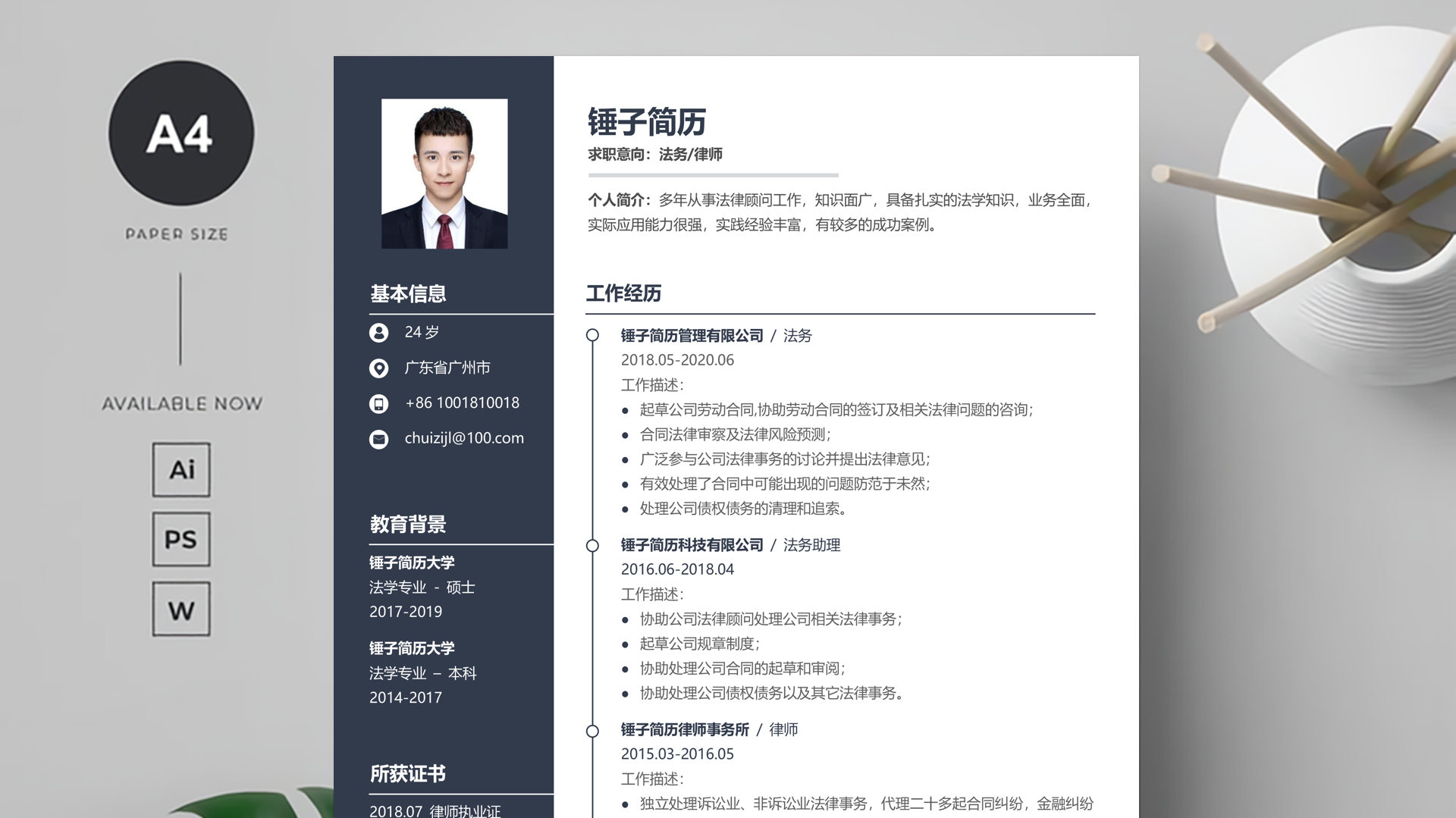 A4

PAPER SIZE

AVAILABLE NOW

Ai

PS

W

基本信息

24 岁

广东省广州市

+86 1001810018

chuizijl@100.com

教育背景

锤子简历大学
法学专业 - 硕士
2017-2019

锤子简历大学
法学专业 – 本科
2014-2017

所获证书

2018.07 律师执业证

锤子简历

求职意向：法务/律师

个人简介：多年从事法律顾问工作，知识面广，具备扎实的法学知识，业务全面，实际应用能力很强，实践经验丰富，有较多的成功案例。

工作经历

锤子简历管理有限公司 / 法务
2018.05-2020.06
工作描述：
• 起草公司劳动合同,协助劳动合同的签订及相关法律问题的咨询；
• 合同法律审察及法律风险预测；
• 广泛参与公司法律事务的讨论并提出法律意见；
• 有效处理了合同中可能出现的问题防范于未然；
• 处理公司债权债务的清理和追索。

锤子简历科技有限公司 / 法务助理
2016.06-2018.04
工作描述：
• 协助公司法律顾问处理公司相关法律事务；
• 起草公司规章制度；
• 协助处理公司合同的起草和审阅；
• 协助处理公司债权债务以及其它法律事务。

锤子简历律师事务所 / 律师
2015.03-2016.05
工作描述：
• 独立处理诉讼业、非诉讼业法律事务，代理二十多起合同纠纷，金融纠纷